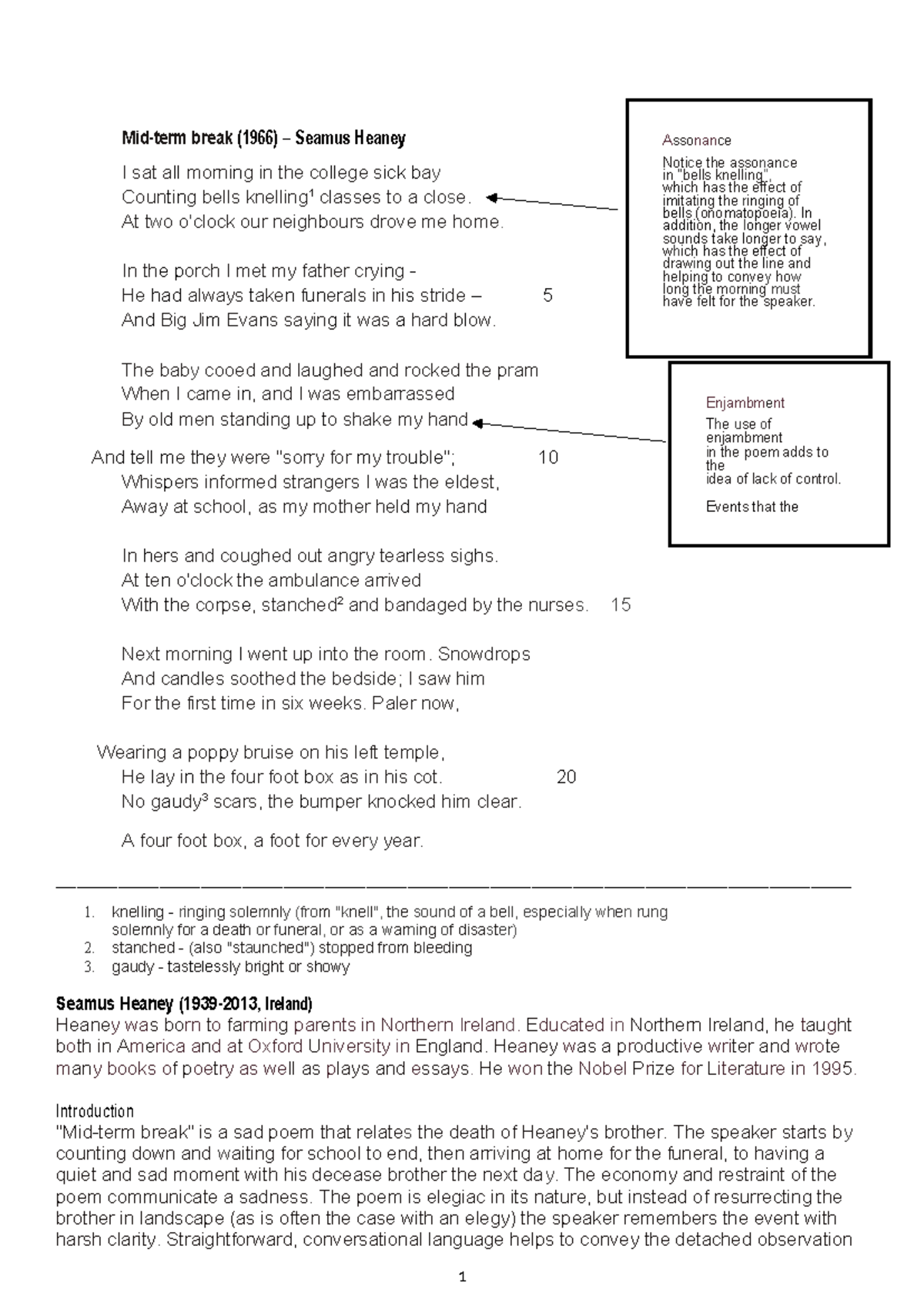 Mid-term break (1966) – Seamus Heaney

I sat all morning in the college sick bay
Counting bells knelling¹ classes to a close.
At two o'clock our neighbours drove me home.

In the porch I met my father crying -
He had always taken funerals in his stride – 5
And Big Jim Evans saying it was a hard blow.

The baby cooed and laughed and rocked the pram
When I came in, and I was embarrassed
By old men standing up to shake my hand

And tell me they were "sorry for my trouble"; 10
Whispers informed strangers I was the eldest,
Away at school, as my mother held my hand

In hers and coughed out angry tearless sighs.
At ten o'clock the ambulance arrived
With the corpse, stanched² and bandaged by the nurses. 15

Next morning I went up into the room. Snowdrops
And candles soothed the bedside; I saw him
For the first time in six weeks. Paler now,

Wearing a poppy bruise on his left temple,
He lay in the four foot box as in his cot. 20
No gaudy³ scars, the bumper knocked him clear.

A four foot box, a foot for every year.

Assonance

Notice the assonance in "bells knelling", which has the effect of imitating the ringing of bells (onomatopoeia). In addition, the longer vowel sounds take longer to say, which has the effect of drawing out the line and helping to convey how long the morning must have felt for the speaker.

Enjambment

The use of enjambment in the poem adds to the idea of lack of control.

Events that the

1. knelling - ringing solemnly (from "knell", the sound of a bell, especially when rung solemnly for a death or funeral, or as a warning of disaster)
2. stanched - (also "staunched") stopped from bleeding
3. gaudy - tastelessly bright or showy

Seamus Heaney (1939-2013, Ireland)
Heaney was born to farming parents in Northern Ireland. Educated in Northern Ireland, he taught both in America and at Oxford University in England. Heaney was a productive writer and wrote many books of poetry as well as plays and essays. He won the Nobel Prize for Literature in 1995.

Introduction
"Mid-term break" is a sad poem that relates the death of Heaney's brother. The speaker starts by counting down and waiting for school to end, then arriving at home for the funeral, to having a quiet and sad moment with his decease brother the next day. The economy and restraint of the poem communicate a sadness. The poem is elegiac in its nature, but instead of resurrecting the brother in landscape (as is often the case with an elegy) the speaker remembers the event with harsh clarity. Straightforward, conversational language helps to convey the detached observation

1